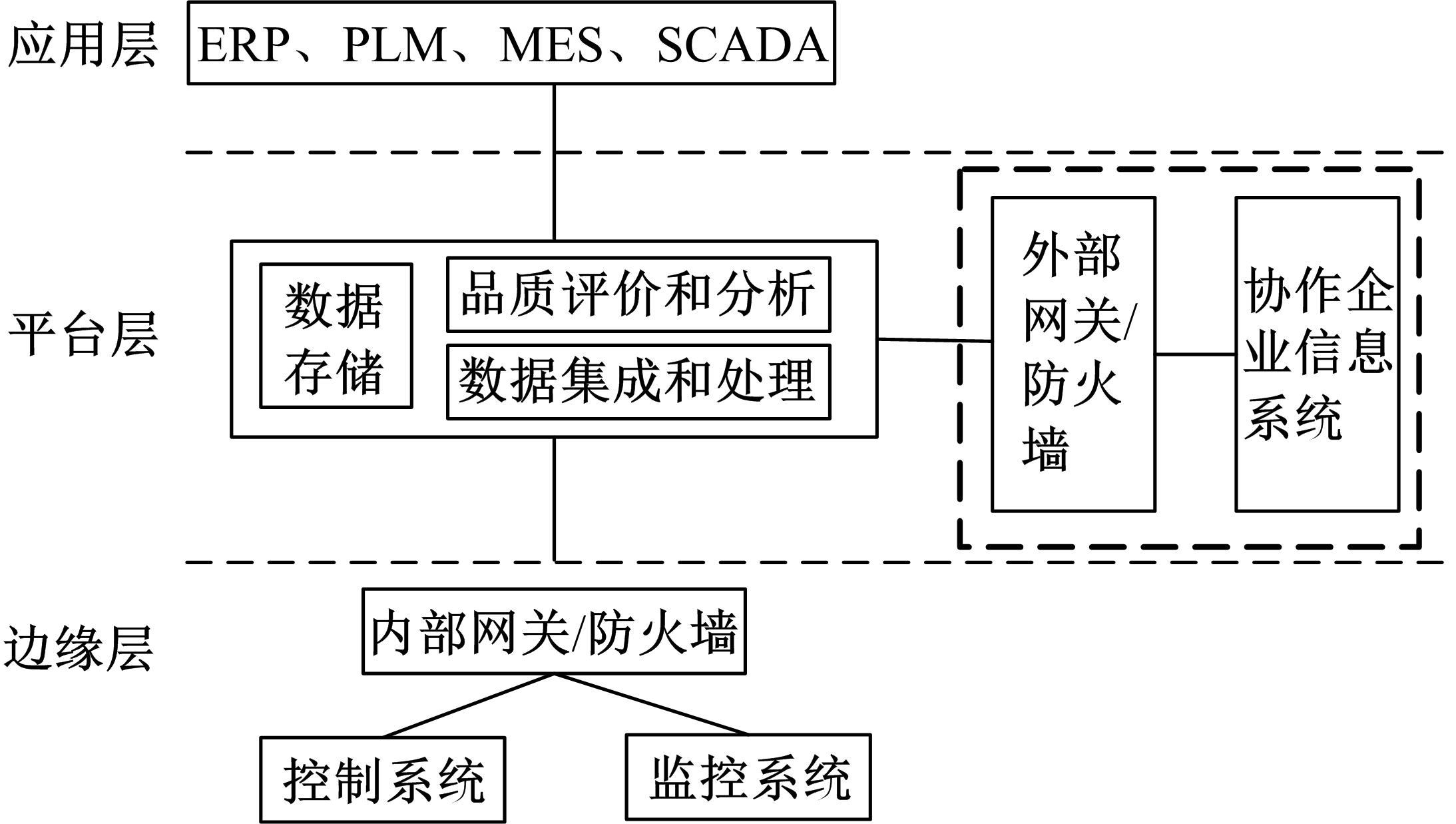 应用层

ERP、PLM、MES、SCADA

平台层

数据存储

品质评价和分析

数据集成和处理

外部网关/防火墙

协作企业信息系统

边缘层

内部网关/防火墙

控制系统

监控系统